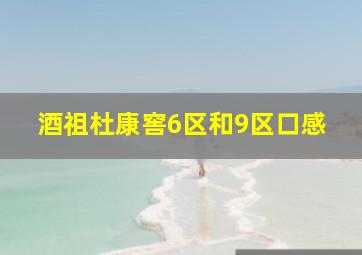 酒祖杜康窖6区和9区口感